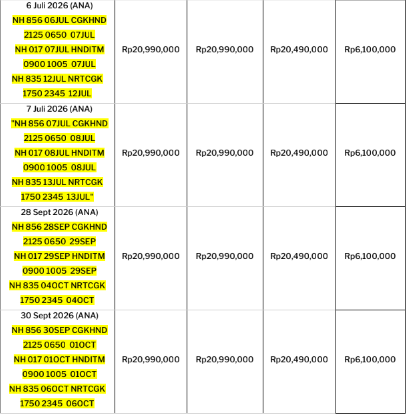 | | | | | |
|---|---|---|---|---|
| 6 Juli 2026 (ANA) NH 856 06JUL CGKHND 2125 0650 07JUL NH 017 07JUL HNDITM 0900 1005 07JUL NH 835 12JUL NRTCGK 1750 2345 12JUL | Rp20,990,000 | Rp20,990,000 | Rp20,490,000 | Rp6,100,000 |
| 7 Juli 2026 (ANA) "NH 856 07JUL CGKHND 2125 0650 08JUL NH 017 08JUL HNDITM 0900 1005 08JUL NH 835 13JUL NRTCGK 1750 2345 13JUL" | Rp20,990,000 | Rp20,990,000 | Rp20,490,000 | Rp6,100,000 |
| 28 Sept 2026 (ANA) NH 856 28SEP CGKHND 2125 0650 29SEP NH 017 29SEP HNDITM 0900 1005 29SEP NH 835 04OCT NRTCGK 1750 2345 04OCT | Rp20,990,000 | Rp20,990,000 | Rp20,490,000 | Rp6,100,000 |
| 30 Sept 2026 (ANA) NH 856 30SEP CGKHND 2125 0650 01OCT NH 017 01OCT HNDITM 0900 1005 01OCT NH 835 06OCT NRTCGK 1750 2345 06OCT | Rp20,990,000 | Rp20,990,000 | Rp20,490,000 | Rp6,100,000 |